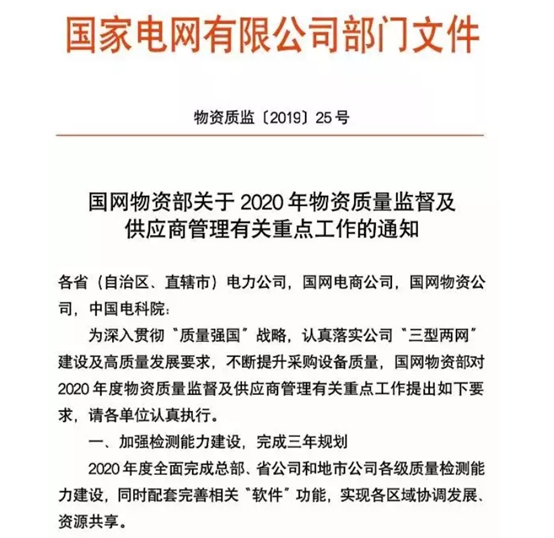 国家电网有限公司部门文件

物资质监〔2019〕25号

国网物资部关于2020年物资质量监督及供应商管理有关重点工作的通知

各省（自治区、直辖市）电力公司，国网电商公司，国网物资公司，中国电科院：

为深入贯彻“质量强国”战略，认真落实公司“三型两网”建设及高质量发展要求，不断提升采购设备质量，国网物资部对2020年度物资质量监督及供应商管理有关重点工作提出如下要求，请各单位认真执行。

一、加强检测能力建设，完成三年规划

2020年度全面完成总部、省公司和地市公司各级质量检测能力建设，同时配套完善相关“软件”功能，实现各区域协调发展、资源共享。